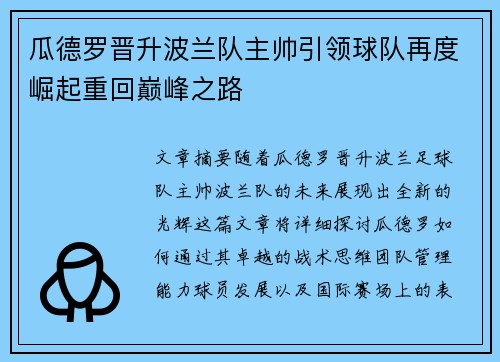 瓜德罗晋升波兰队主帅引领球队再度崛起重回巅峰之路

文章摘要随着瓜德罗晋升波兰足球队主帅波兰队的未来展现出全新的光辉这篇文章将详细探讨瓜德罗如何通过其卓越的战术思维团队管理能力球员发展以及国际赛场上的表